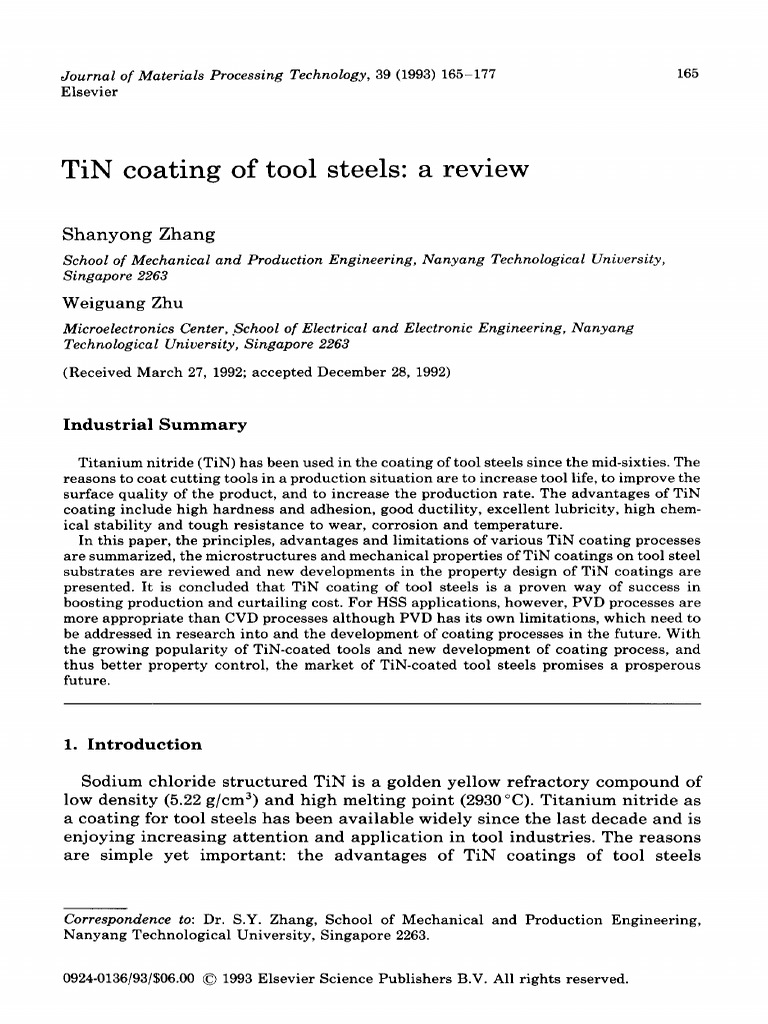 Journal of Materials Processing Technology, 39 (1993) 165–177
Elsevier

165

TiN coating of tool steels: a review

Shanyong Zhang

School of Mechanical and Production Engineering, Nanyang Technological University, Singapore 2263

Weiguang Zhu

Microelectronics Center, School of Electrical and Electronic Engineering, Nanyang Technological University, Singapore 2263

(Received March 27, 1992; accepted December 28, 1992)

Industrial Summary

Titanium nitride (TiN) has been used in the coating of tool steels since the mid-sixties. The reasons to coat cutting tools in a production situation are to increase tool life, to improve the surface quality of the product, and to increase the production rate. The advantages of TiN coating include high hardness and adhesion, good ductility, excellent lubricity, high chemical stability and tough resistance to wear, corrosion and temperature.

In this paper, the principles, advantages and limitations of various TiN coating processes are summarized, the microstructures and mechanical properties of TiN coatings on tool steel substrates are reviewed and new developments in the property design of TiN coatings are presented. It is concluded that TiN coating of tool steels is a proven way of success in boosting production and curtailing cost. For HSS applications, however, PVD processes are more appropriate than CVD processes although PVD has its own limitations, which need to be addressed in research into and the development of coating processes in the future. With the growing popularity of TiN-coated tools and new development of coating process, and thus better property control, the market of TiN-coated tool steels promises a prosperous future.

1. Introduction

Sodium chloride structured TiN is a golden yellow refractory compound of low density (5.22 g/cm$^3$) and high melting point (2930 °C). Titanium nitride as a coating for tool steels has been available widely since the last decade and is enjoying increasing attention and application in tool industries. The reasons are simple yet important: the advantages of TiN coatings of tool steels

Correspondence to: Dr. S.Y. Zhang, School of Mechanical and Production Engineering, Nanyang Technological University, Singapore 2263.

0924-0136/93/$06.00 © 1993 Elsevier Science Publishers B.V. All rights reserved.